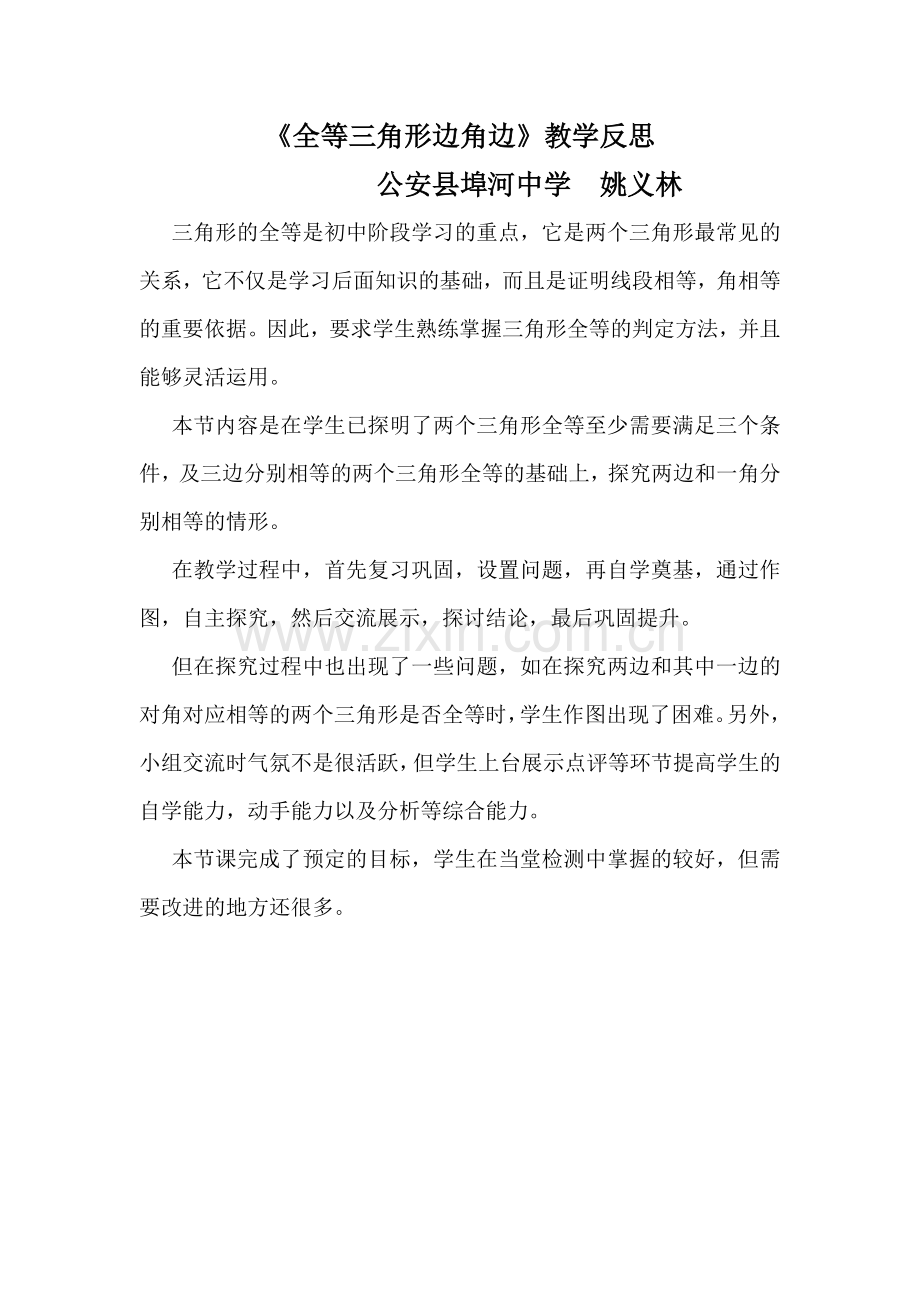 《全等三角形边角边》教学反思

公安县埠河中学 姚义林

三角形的全等是初中阶段学习的重点，它是两个三角形最常见的关系，它不仅是学习后面知识的基础，而且是证明线段相等，角相等的重要依据。因此，要求学生熟练掌握三角形全等的判定方法，并且能够灵活运用。

本节内容是在学生已探明了两个三角形全等至少需要满足三个条件，及三边分别相等的两个三角形全等的基础上，探究两边和一角分别相等的情形。

在教学过程中，首先复习巩固，设置问题，再自学奠基，通过作图，自主探究，然后交流展示，探讨结论，最后巩固提升。

但在探究过程中也出现了一些问题，如在探究两边和其中一边的对角对应相等的两个三角形是否全等时，学生作图出现了困难。另外，小组交流时气氛不是很活跃，但学生上台展示点评等环节提高学生的自学能力，动手能力以及分析等综合能力。

本节课完成了预定的目标，学生在当堂检测中掌握的较好，但需要改进的地方还很多。

www.zixin.com.cn